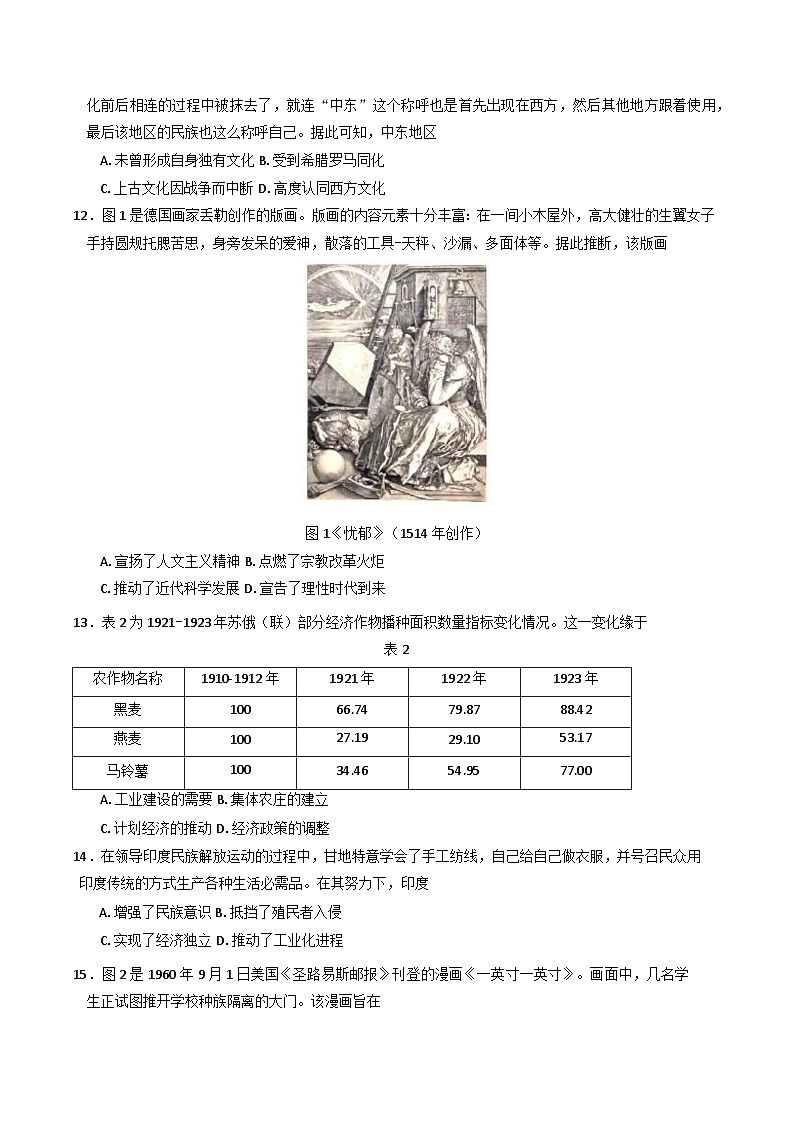 化前后相连的过程中被抹去了，就连“中东”这个称呼也是首先出现在西方，然后其他地方跟着使用，最后该地区的民族也这么称呼自己。据此可知，中东地区

A. 未曾形成自身独有文化 B. 受到希腊罗马同化

C. 上古文化因战争而中断 D. 高度认同西方文化

12．图 1 是德国画家丢勒创作的版画。版画的内容元素十分丰富：在一间小木屋外，高大健壮的生翼女子手持圆规托腮苦思，身旁发呆的爱神，散落的工具-天秤、沙漏、多面体等。据此推断，该版画

图 1《忧郁》（1514 年创作）

A. 宣扬了人文主义精神 B. 点燃了宗教改革火炬

C. 推动了近代科学发展 D. 宣告了理性时代到来

13．表 2 为 1921-1923 年苏俄（联）部分经济作物播种面积数量指标变化情况。这一变化缘于

表 2

| 农作物名称 | 1910-1912 年 | 1921 年 | 1922 年 | 1923 年 |
|---|---|---|---|---|
| 黑麦 | 100 | 66.74 | 79.87 | 88.42 |
| 燕麦 | 100 | 27.19 | 29.10 | 53.17 |
| 马铃薯 | 100 | 34.46 | 54.95 | 77.00 |

A. 工业建设的需要 B. 集体农庄的建立

C. 计划经济的推动 D. 经济政策的调整

14．在领导印度民族解放运动的过程中，甘地特意学会了手工纺线，自己给自己做衣服，并号召民众用印度传统的方式生产各种生活必需品。在其努力下，印度

A. 增强了民族意识 B. 抵挡了殖民者入侵

C. 实现了经济独立 D. 推动了工业化进程

15．图 2 是 1960 年 9 月 1 日美国《圣路易斯邮报》刊登的漫画《一英寸一英寸》。画面中，几名学生正试图推开学校种族隔离的大门。该漫画旨在